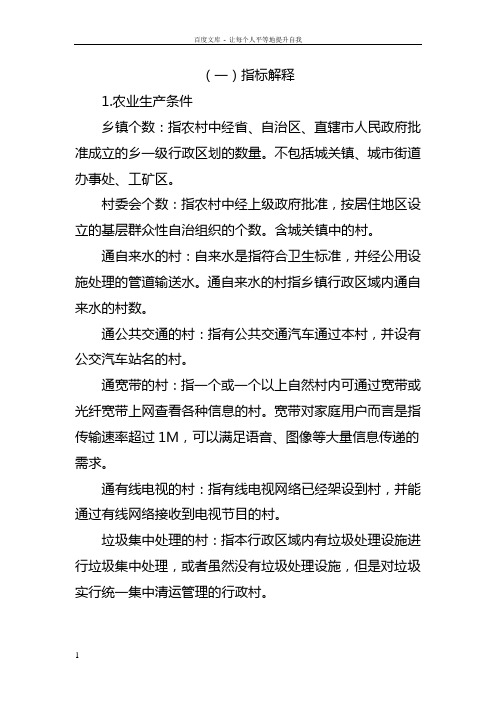 百度文库 - 让每个人平等地提升自我

（一）指标解释

1.农业生产条件

乡镇个数：指农村中经省、自治区、直辖市人民政府批准成立的乡一级行政区划的数量。不包括城关镇、城市街道办事处、工矿区。

村委会个数：指农村中经上级政府批准，按居住地区设立的基层群众性自治组织的个数。含城关镇中的村。

通自来水的村：自来水是指符合卫生标准，并经公用设施处理的管道输送水。通自来水的村指乡镇行政区域内通自来水的村数。

通公共交通的村：指有公共交通汽车通过本村，并设有公交汽车站名的村。

通宽带的村：指一个或一个以上自然村内可通过宽带或光纤宽带上网查看各种信息的村。宽带对家庭用户而言是指传输速率超过 1M，可以满足语音、图像等大量信息传递的需求。

通有线电视的村：指有线电视网络已经架设到村，并能通过有线网络接收到电视节目的村。

垃圾集中处理的村：指本行政区域内有垃圾处理设施进行垃圾集中处理，或者虽然没有垃圾处理设施，但是对垃圾实行统一集中清运管理的行政村。

1